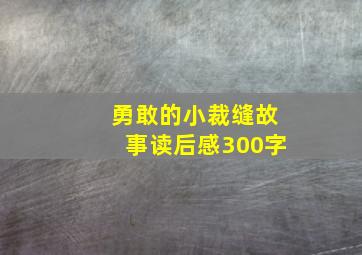 勇敢的小裁缝故事读后感300字